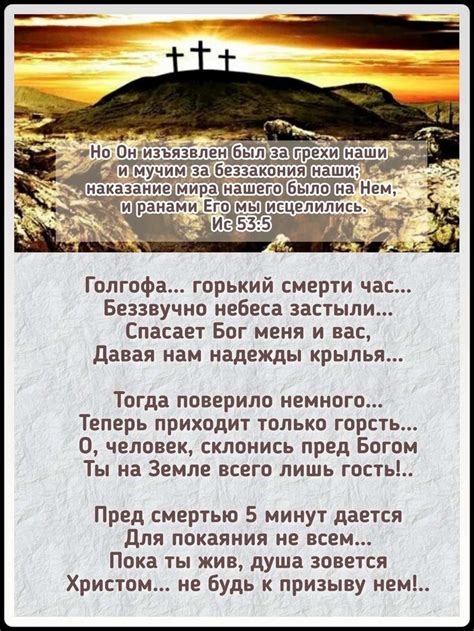 Но Он изъязвлен был за грехи наши
и мучим за беззакония наши;
наказание мира нашего было на Нем,
и ранами Его мы исцелились.
Ис 53:5

Голгофа... горький смерти час...
Беззвучно небеса застыли...
Спасает Бог меня и вас,
Давая нам надежды крылья...

Тогда поверило немного...
Теперь приходит только горсть...
О, человек, склонись пред Богом
Ты на Земле всего лишь гость!..

Пред смертью 5 минут дается
Для покаяния не всем...
Пока ты жив, душа зовется
Христом... не будь к призыву нем!..